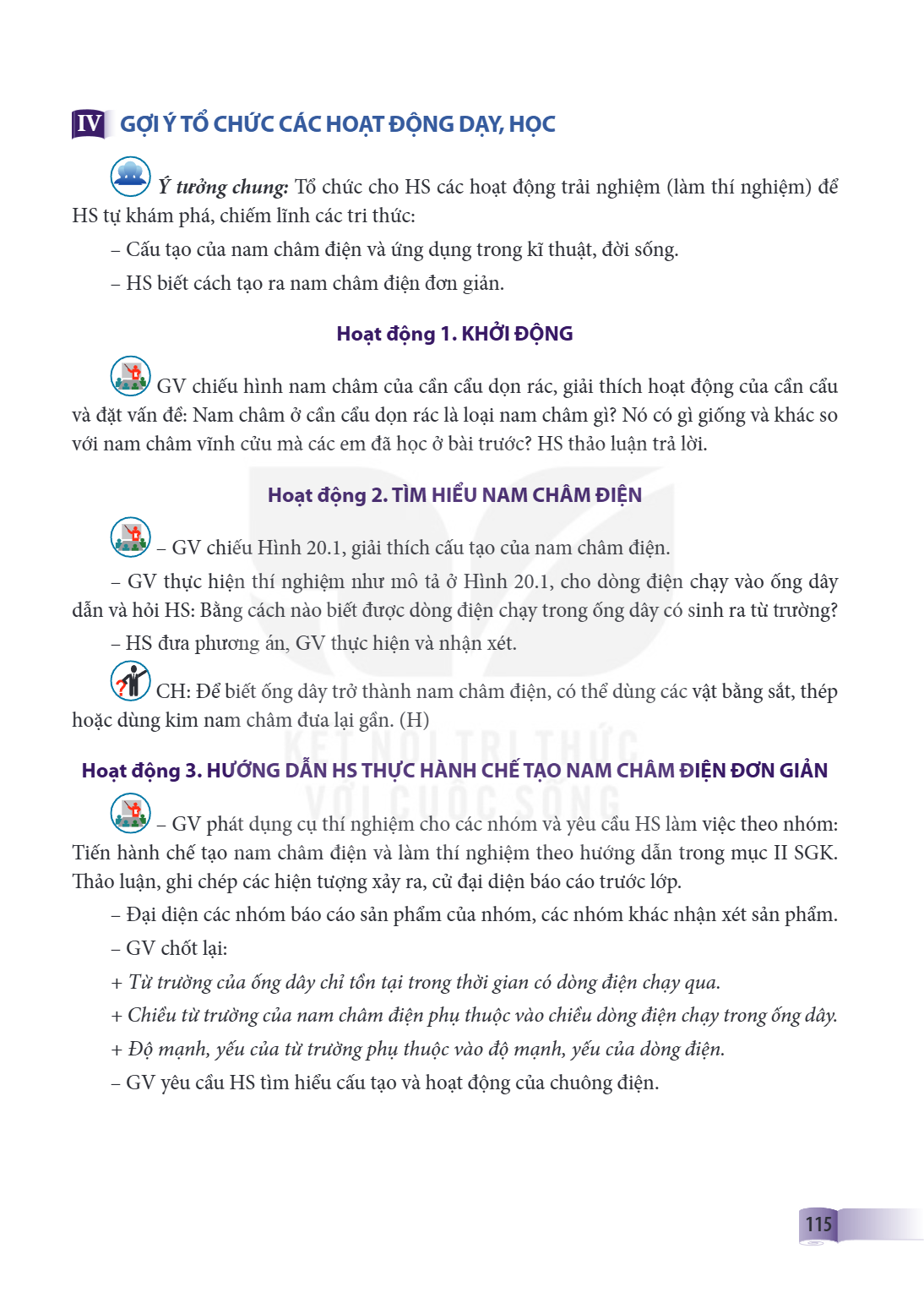 IV GỢI Ý TỔ CHỨC CÁC HOẠT ĐỘNG DẠY, HỌC

Ý tưởng chung: Tổ chức cho HS các hoạt động trải nghiệm (làm thí nghiệm) để HS tự khám phá, chiếm lĩnh các tri thức:

– Cấu tạo của nam châm điện và ứng dụng trong kĩ thuật, đời sống.

– HS biết cách tạo ra nam châm điện đơn giản.

Hoạt động 1. KHỞI ĐỘNG

GV chiếu hình nam châm của cần cẩu dọn rác, giải thích hoạt động của cần cẩu và đặt vấn đề: Nam châm ở cần cẩu dọn rác là loại nam châm gì? Nó có gì giống và khác so với nam châm vĩnh cửu mà các em đã học ở bài trước? HS thảo luận trả lời.

Hoạt động 2. TÌM HIỂU NAM CHÂM ĐIỆN

– GV chiếu Hình 20.1, giải thích cấu tạo của nam châm điện.

– GV thực hiện thí nghiệm như mô tả ở Hình 20.1, cho dòng điện chạy vào ống dây dẫn và hỏi HS: Bằng cách nào biết được dòng điện chạy trong ống dây có sinh ra từ trường?

– HS đưa phương án, GV thực hiện và nhận xét.

CH: Để biết ống dây trở thành nam châm điện, có thể dùng các vật bằng sắt, thép hoặc dùng kim nam châm đưa lại gần. (H)

Hoạt động 3. HƯỚNG DẪN HS THỰC HÀNH CHẾ TẠO NAM CHÂM ĐIỆN ĐƠN GIẢN

– GV phát dụng cụ thí nghiệm cho các nhóm và yêu cầu HS làm việc theo nhóm: Tiến hành chế tạo nam châm điện và làm thí nghiệm theo hướng dẫn trong mục II SGK. Thảo luận, ghi chép các hiện tượng xảy ra, cử đại diện báo cáo trước lớp.

– Đại diện các nhóm báo cáo sản phẩm của nhóm, các nhóm khác nhận xét sản phẩm.

– GV chốt lại:

+ Từ trường của ống dây chỉ tồn tại trong thời gian có dòng điện chạy qua.

+ Chiều từ trường của nam châm điện phụ thuộc vào chiều dòng điện chạy trong ống dây.

+ Độ mạnh, yếu của từ trường phụ thuộc vào độ mạnh, yếu của dòng điện.

– GV yêu cầu HS tìm hiểu cấu tạo và hoạt động của chuông điện.

115

KẾT NỐI TRI THỨC VỚI CUỘC SỐNG